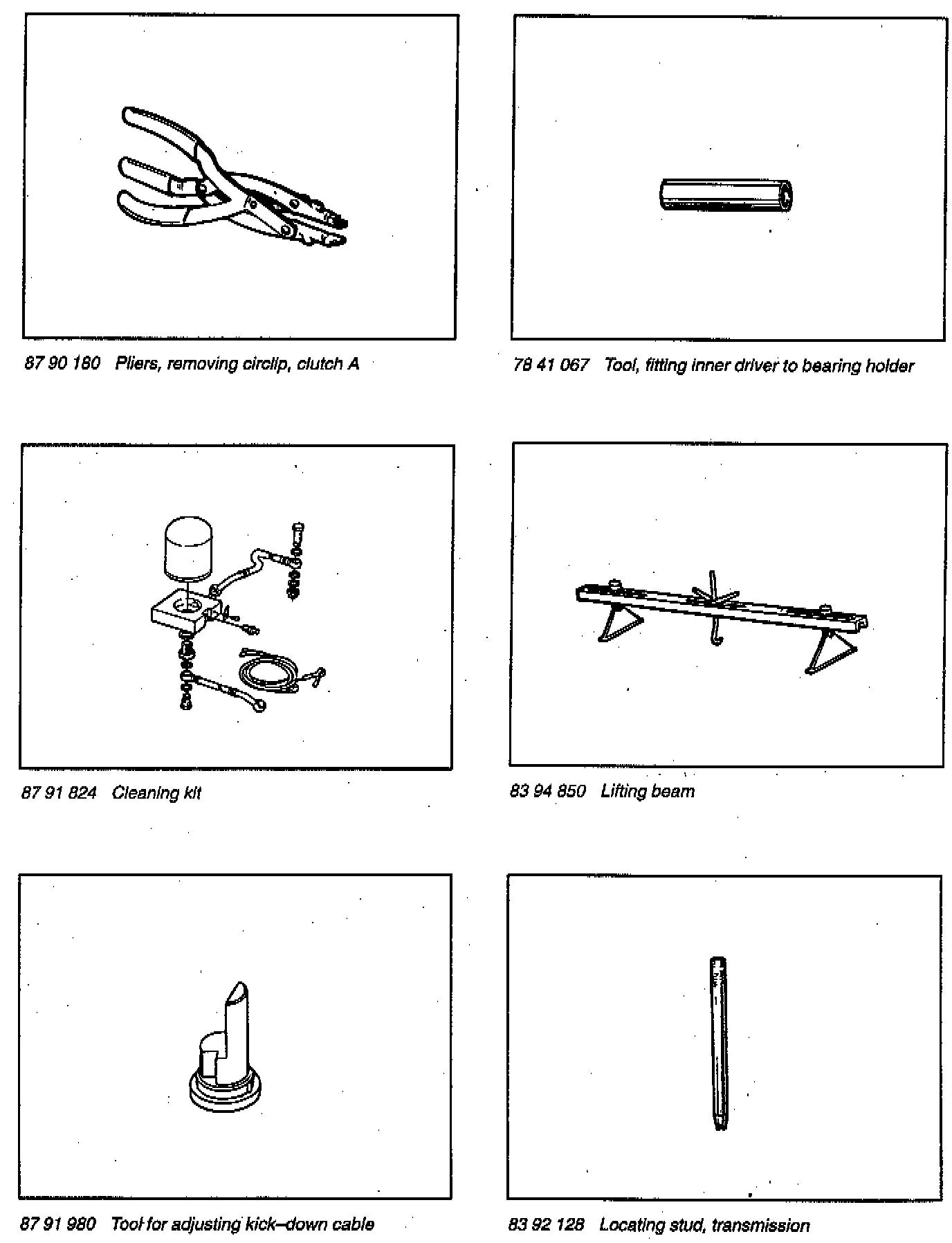 87 90 180 Pliers, removing circlip, clutch A

78 41 067 Tool, fitting inner driver to bearing holder

87 91 824 Cleaning kit

83 94 850 Lifting beam

87 91 980 Tool for adjusting kick–down cable

83 92 128 Locating stud, transmission